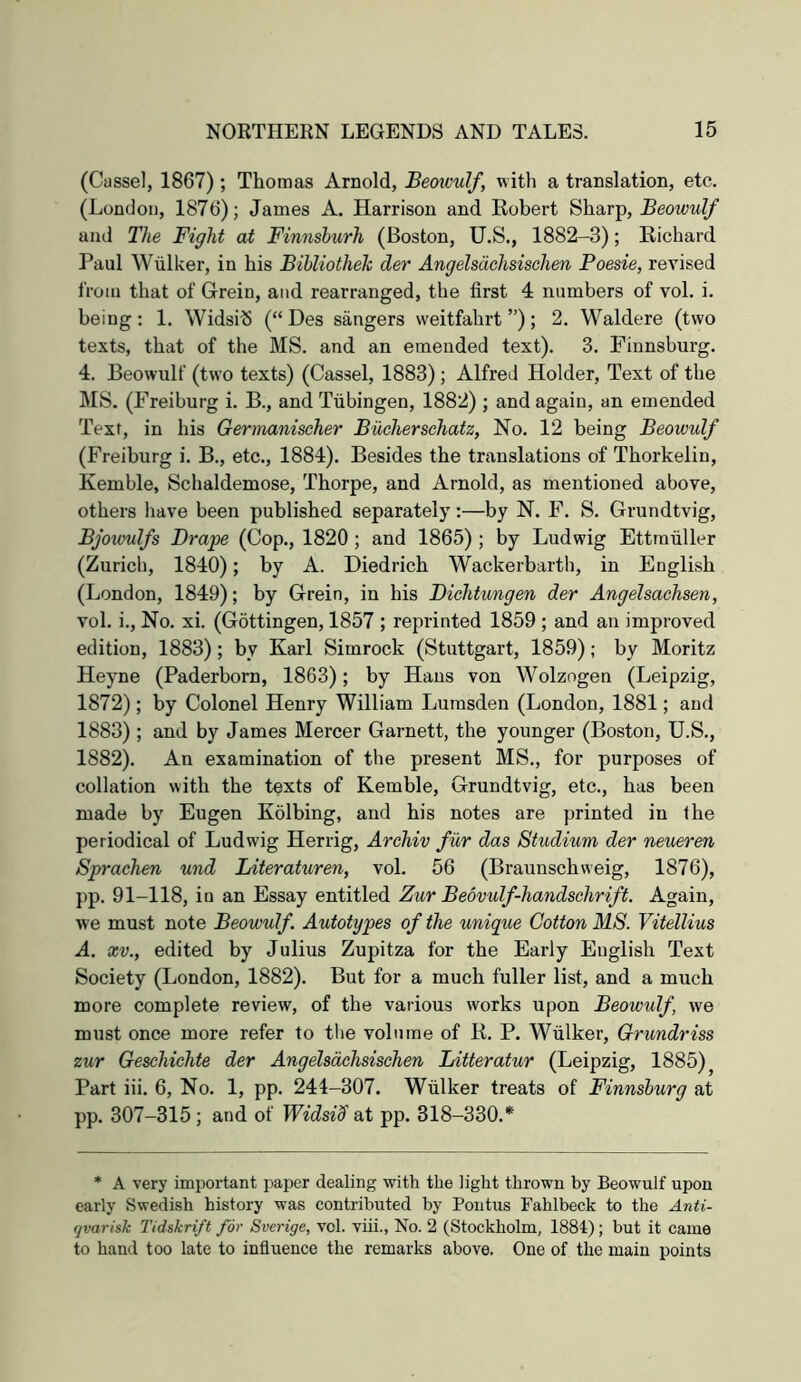 NORTHERN LEGENDS AND TALES. 15

(Cassel, 1867); Thomas Arnold, Beowulf, with a translation, etc. (London, 1876); James A. Harrison and Robert Sharp, Beowulf and The Fight at Finnsburh (Boston, U.S., 1882–3); Richard Paul Wülker, in his Bibliothek der Angelsächsischen Poesie, revised from that of Grein, and rearranged, the first 4 numbers of vol. i. being: 1. Widsið ("Des sängers weitfahrt"); 2. Waldere (two texts, that of the MS. and an emended text). 3. Finnsburg. 4. Beowulf (two texts) (Cassel, 1883); Alfred Holder, Text of the MS. (Freiburg i. B., and Tübingen, 1882); and again, an emended Text, in his Germanischer Bücherschatz, No. 12 being Beowulf (Freiburg i. B., etc., 1884). Besides the translations of Thorkelin, Kemble, Schaldemose, Thorpe, and Arnold, as mentioned above, others have been published separately:—by N. F. S. Grundtvig, Bjowulfs Drape (Cop., 1820; and 1865); by Ludwig Ettmüller (Zurich, 1840); by A. Diedrich Wackerbarth, in English (London, 1849); by Grein, in his Dichtungen der Angelsachsen, vol. i., No. xi. (Göttingen, 1857; reprinted 1859; and an improved edition, 1883); by Karl Simrock (Stuttgart, 1859); by Moritz Heyne (Paderborn, 1863); by Hans von Wolzogen (Leipzig, 1872); by Colonel Henry William Lumsden (London, 1881; and 1883); and by James Mercer Garnett, the younger (Boston, U.S., 1882). An examination of the present MS., for purposes of collation with the texts of Kemble, Grundtvig, etc., has been made by Eugen Kölbing, and his notes are printed in the periodical of Ludwig Herrig, Archiv für das Studium der neueren Sprachen und Literaturen, vol. 56 (Braunschweig, 1876), pp. 91–118, in an Essay entitled Zur Beóvulf-handschrift. Again, we must note Beowulf. Autotypes of the unique Cotton MS. Vitellius A. xv., edited by Julius Zupitza for the Early English Text Society (London, 1882). But for a much fuller list, and a much more complete review, of the various works upon Beowulf, we must once more refer to the volume of R. P. Wülker, Grundriss zur Geschichte der Angelsächsischen Litteratur (Leipzig, 1885), Part iii. 6, No. 1, pp. 244–307. Wülker treats of Finnsburg at pp. 307–315; and of Widsið at pp. 318–330.*

* A very important paper dealing with the light thrown by Beowulf upon early Swedish history was contributed by Pontus Fahlbeck to the Antiqvarisk Tidskrift för Sverige, vol. viii., No. 2 (Stockholm, 1884); but it came to hand too late to influence the remarks above. One of the main points